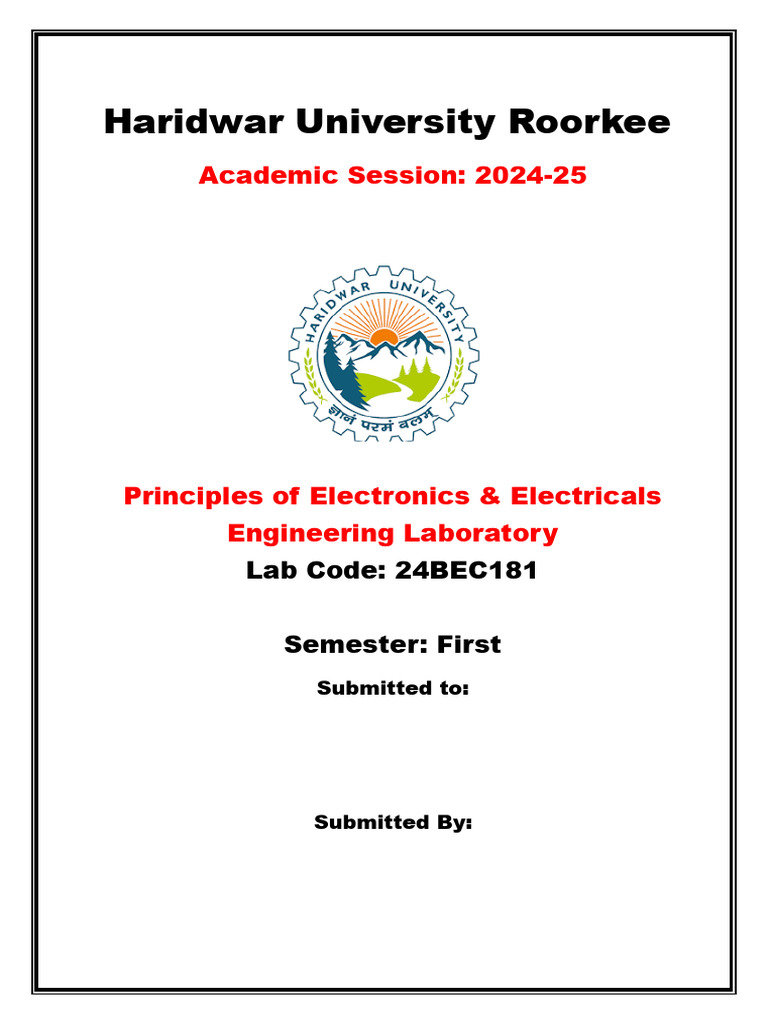 Haridwar University Roorkee

Academic Session: 2024-25

HARIDWAR UNIVERSITY

ज्ञानं परमं बलम्

Principles of Electronics & Electricals Engineering Laboratory

Lab Code: 24BEC181

Semester: First

Submitted to:

Submitted By: